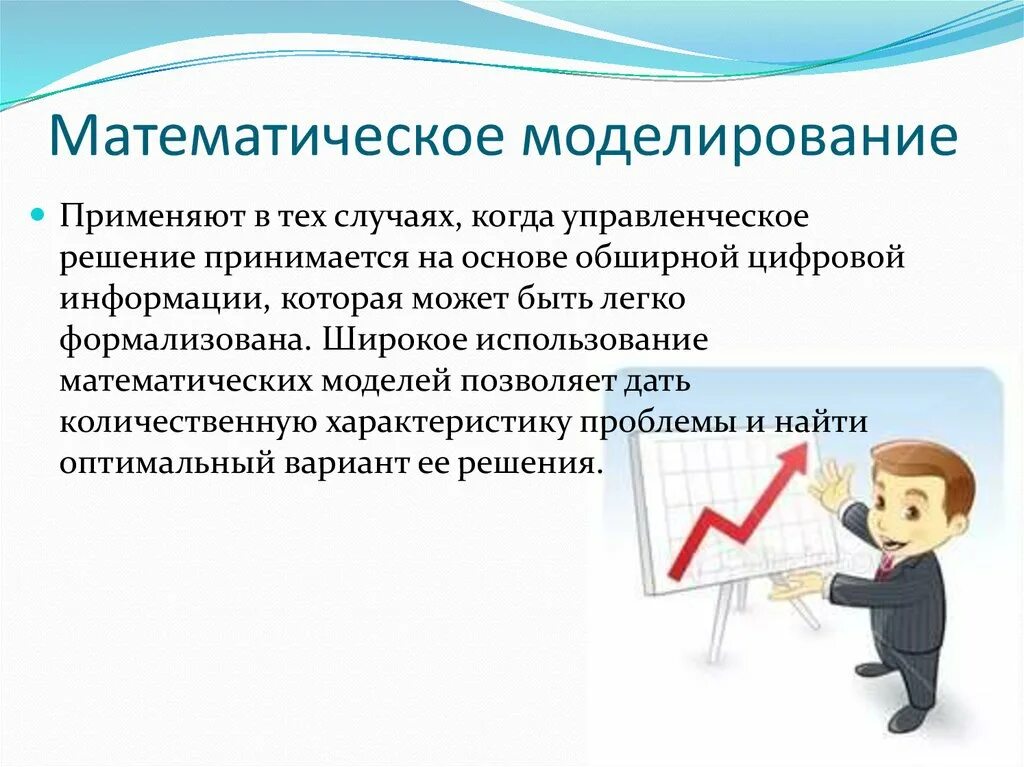 Математическое моделирование

Применяют в тех случаях, когда управленческое решение принимается на основе обширной цифровой информации, которая может быть легко формализована. Широкое использование математических моделей позволяет дать количественную характеристику проблемы и найти оптимальный вариант ее решения.